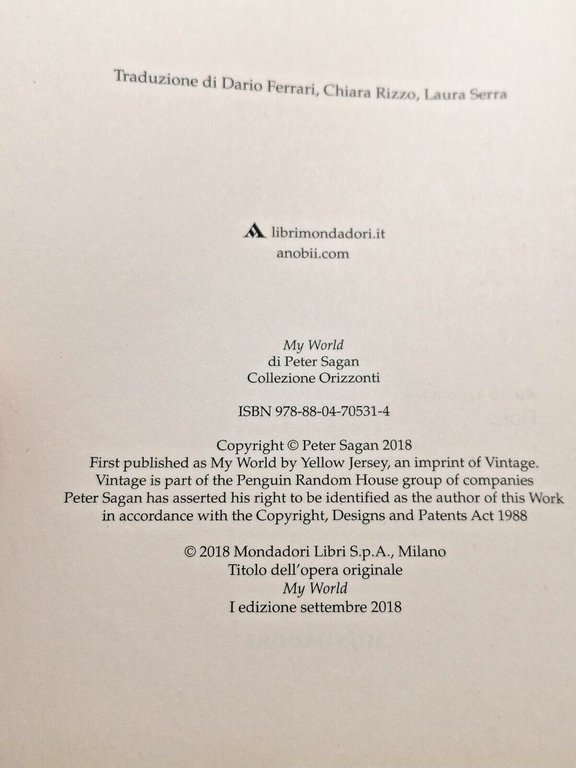 Traduzione di Dario Ferrari, Chiara Rizzo, Laura Serra

librimondadori.it
anobii.com

My World
di Peter Sagan
Collezione Orizzonti

ISBN 978-88-04-70531-4

Copyright © Peter Sagan 2018
First published as My World by Yellow Jersey, an imprint of Vintage.
Vintage is part of the Penguin Random House group of companies
Peter Sagan has asserted his right to be identified as the author of this Work
in accordance with the Copyright, Designs and Patents Act 1988

© 2018 Mondadori Libri S.p.A., Milano
Titolo dell'opera originale
My World
I edizione settembre 2018